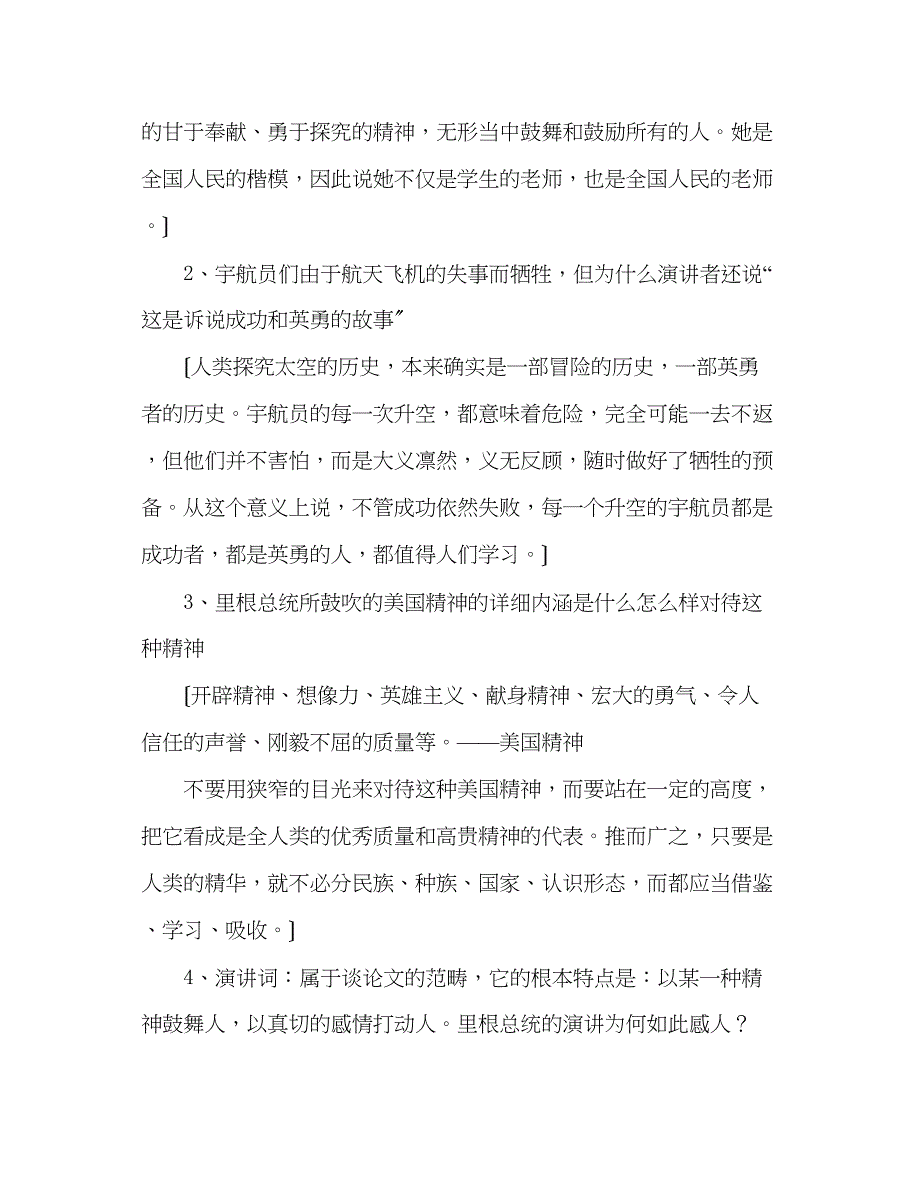 的甘于奉献、勇于探究的精神，无形当中鼓舞和鼓励所有的人。她是全国人民的楷模，因此说她不仅是学生的老师，也是全国人民的老师。]

2、宇航员们由于航天飞机的失事而牺牲，但为什么演讲者还说“这是诉说成功和英勇的故事”

[人类探究太空的历史，本来确实是一部冒险的历史，一部英勇者的历史。宇航员的每一次升空，都意味着危险，完全可能一去不返，但他们并不害怕，而是大义凛然，义无反顾，随时做好了牺牲的预备。从这个意义上说，不管成功依然失败，每一个升空的宇航员都是成功者，都是英勇的人，都值得人们学习。]

3、里根总统所鼓吹的美国精神的详细内涵是什么怎么样对待这种精神

[开辟精神、想像力、英雄主义、献身精神、宏大的勇气、令人信任的声誉、刚毅不屈的质量等。——美国精神

不要用狭窄的目光来对待这种美国精神，而要站在一定的高度，把它看成是全人类的优秀质量和高贵精神的代表。推而广之，只要是人类的精华，就不必分民族、种族、国家、认识形态，而都应当借鉴、学习、吸收。]

4、演讲词：属于谈论文的范畴，它的根本特点是：以某一种精神鼓舞人，以真切的感情打动人。里根总统的演讲为何如此感人？